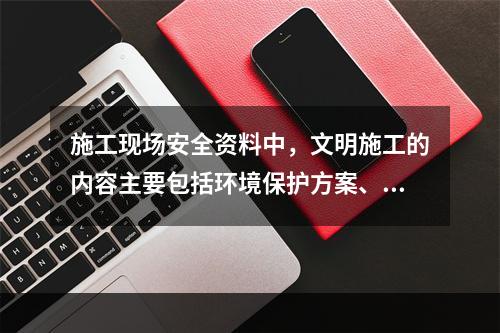 施工现场安全资料中，文明施工的内容主要包括环境保护方案、...